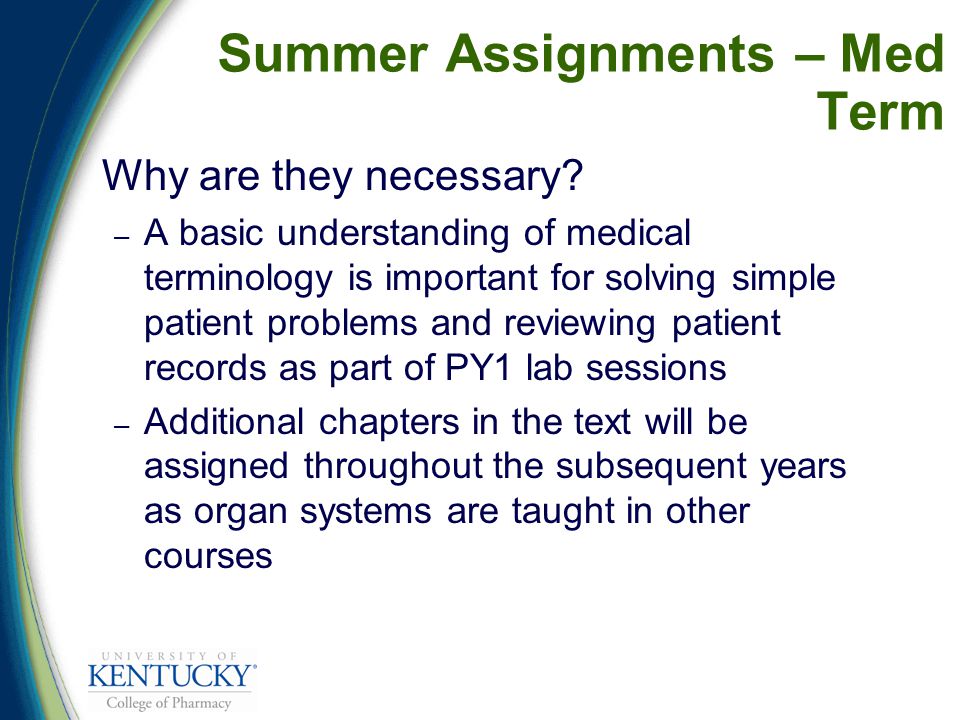 Summer Assignments – Med Term

Why are they necessary?

– A basic understanding of medical terminology is important for solving simple patient problems and reviewing patient records as part of PY1 lab sessions

– Additional chapters in the text will be assigned throughout the subsequent years as organ systems are taught in other courses

UNIVERSITY OF
KENTUCKY®
College of Pharmacy